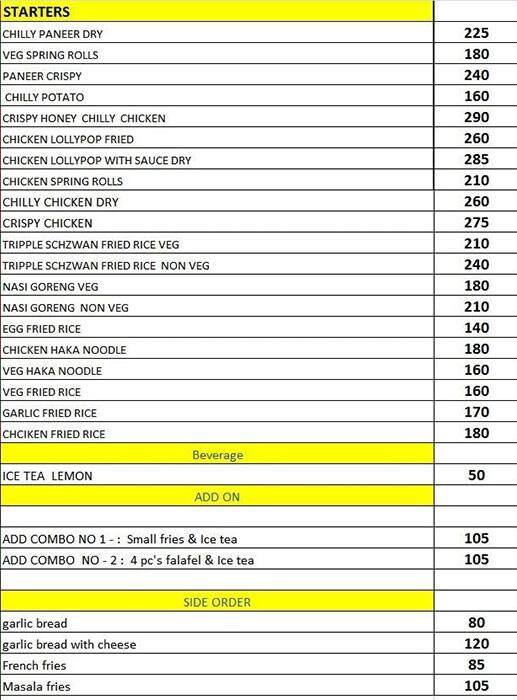 | STARTERS | |
|---|---|
| CHILLY PANEER DRY | 225 |
| VEG SPRING ROLLS | 180 |
| PANEER CRISPY | 240 |
| CHILLY POTATO | 160 |
| CRISPY HONEY CHILLY CHICKEN | 290 |
| CHICKEN LOLLYPOP FRIED | 260 |
| CHICKEN LOLLYPOP WITH SAUCE DRY | 285 |
| CHICKEN SPRING ROLLS | 210 |
| CHILLY CHICKEN DRY | 260 |
| CRISPY CHICKEN | 275 |
| TRIPPLE SCHZWAN FRIED RICE VEG | 210 |
| TRIPPLE SCHZWAN FRIED RICE NON VEG | 240 |
| NASI GORENG VEG | 180 |
| NASI GORENG NON VEG | 210 |
| EGG FRIED RICE | 140 |
| CHICKEN HAKA NOODLE | 180 |
| VEG HAKA NOODLE | 160 |
| VEG FRIED RICE | 160 |
| GARLIC FRIED RICE | 170 |
| CHCIKEN FRIED RICE | 180 |
| Beverage | |
| ICE TEA LEMON | 50 |
| ADD ON | |
| | |
| ADD COMBO NO 1 - : Small fries & Ice tea | 105 |
| ADD COMBO NO - 2 : 4 pc's falafel & Ice tea | 105 |
| | |
| SIDE ORDER | |
| garlic bread | 80 |
| garlic bread with cheese | 120 |
| French fries | 85 |
| Masala fries | 105 |